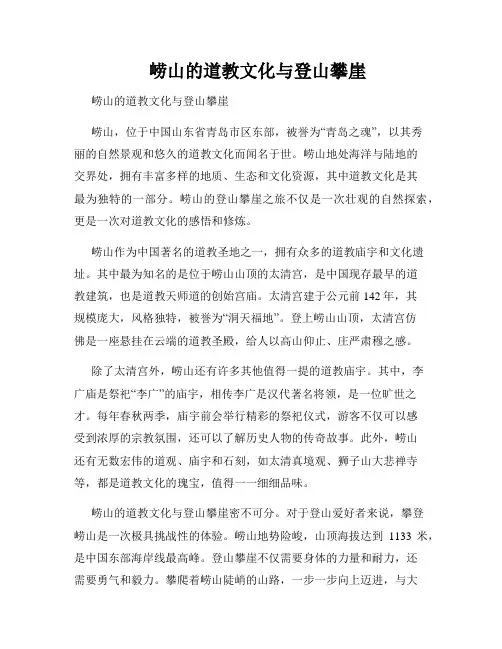 崂山的道教文化与登山攀崖

崂山的道教文化与登山攀崖

崂山，位于中国山东省青岛市区东部，被誉为“青岛之魂”，以其秀丽的自然景观和悠久的道教文化而闻名于世。崂山地处海洋与陆地的交界处，拥有丰富多样的地质、生态和文化资源，其中道教文化是其最为独特的一部分。崂山的登山攀崖之旅不仅是一次壮观的自然探索，更是一次对道教文化的感悟和修炼。

崂山作为中国著名的道教圣地之一，拥有众多的道教庙宇和文化遗址。其中最为知名的是位于崂山山顶的太清宫，是中国现存最早的道教建筑，也是道教天师道的创始宫庙。太清宫建于公元前 142 年，其规模庞大，风格独特，被誉为“洞天福地”。登上崂山山顶，太清宫仿佛是一座悬挂在云端的道教圣殿，给人以高山仰止、庄严肃穆之感。

除了太清宫外，崂山还有许多其他值得一提的道教庙宇。其中，李广庙是祭祀“李广”的庙宇，相传李广是汉代著名将领，是一位旷世之才。每年春秋两季，庙宇前会举行精彩的祭祀仪式，游客不仅可以感受到浓厚的宗教氛围，还可以了解历史人物的传奇故事。此外，崂山还有无数宏伟的道观、庙宇和石刻，如太清真境观、狮子山大悲禅寺等，都是道教文化的瑰宝，值得一一细细品味。

崂山的道教文化与登山攀崖密不可分。对于登山爱好者来说，攀登崂山是一次极具挑战性的体验。崂山地势险峻，山顶海拔达到 1133 米，是中国东部海岸线最高峰。登山攀崖不仅需要身体的力量和耐力，还需要勇气和毅力。攀爬着崂山陡峭的山路，一步一步向上迈进，与大